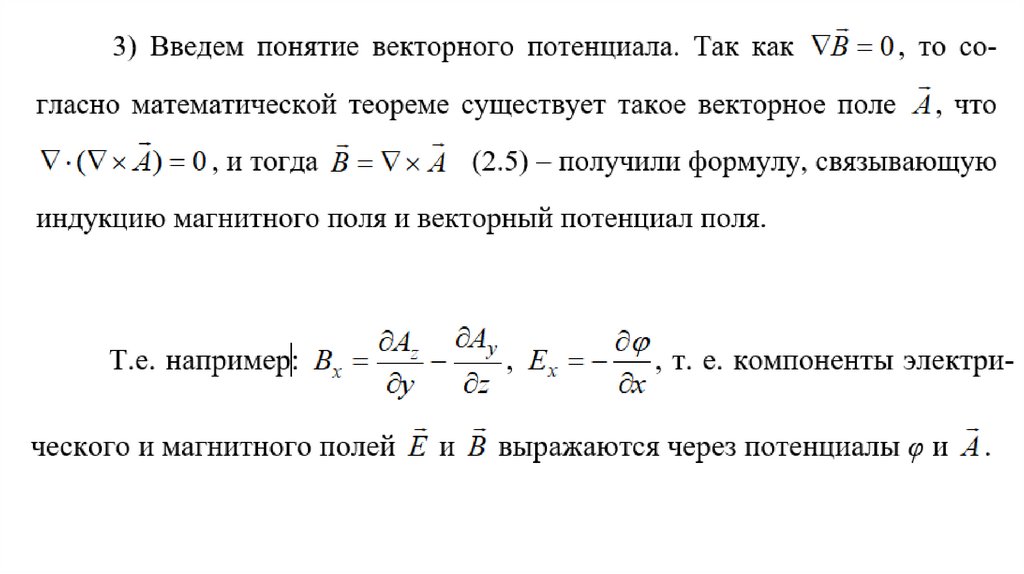 3) Введем понятие векторного потенциала. Так как $\nabla\vec{B}=0$, то согласно математической теореме существует такое векторное поле $\vec{A}$, что $\nabla\cdot(\nabla\times\vec{A})=0$, и тогда $\vec{B}=\nabla\times\vec{A}$ (2.5) – получили формулу, связывающую индукцию магнитного поля и векторный потенциал поля.

Т.е. например: $B_x=\frac{\partial A_z}{\partial y}-\frac{\partial A_y}{\partial z}$, $E_x=-\frac{\partial\varphi}{\partial x}$, т. е. компоненты электрического и магнитного полей $\vec{E}$ и $\vec{B}$ выражаются через потенциалы $\varphi$ и $\vec{A}$.